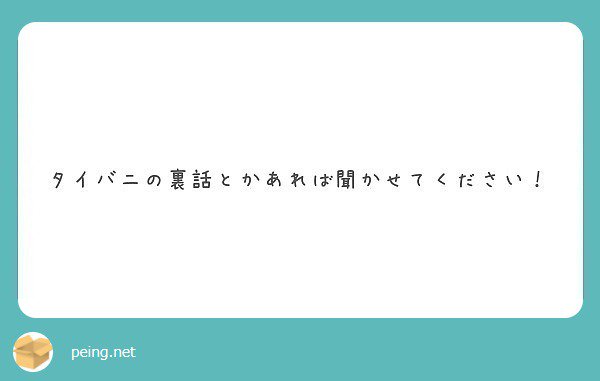 タイバニの裏話とかあれば聞かせてください！

peing.net